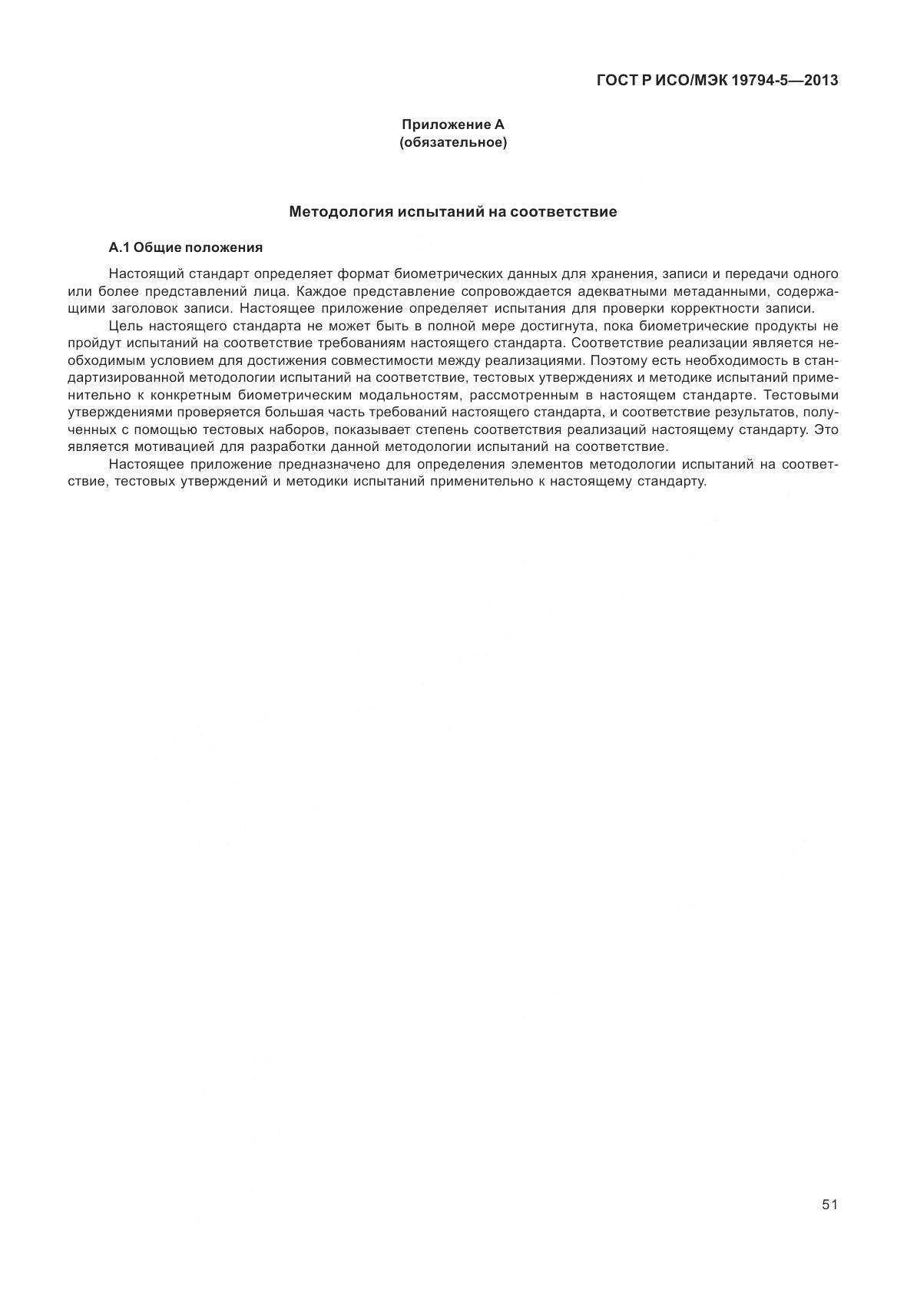 ГОСТ Р ИСО/МЭК 19794-5—2013

Приложение А
(обязательное)

Методология испытаний на соответствие

А.1 Общие положения

Настоящий стандарт определяет формат биометрических данных для хранения, записи и передачи одного или более представлений лица. Каждое представление сопровождается адекватными метаданными, содержащими заголовок записи. Настоящее приложение определяет испытания для проверки корректности записи.

Цель настоящего стандарта не может быть в полной мере достигнута, пока биометрические продукты не пройдут испытаний на соответствие требованиям настоящего стандарта. Соответствие реализации является необходимым условием для достижения совместимости между реализациями. Поэтому есть необходимость в стандартизированной методологии испытаний на соответствие, тестовых утверждениях и методике испытаний применительно к конкретным биометрическим модальностям, рассмотренным в настоящем стандарте. Тестовыми утверждениями проверяется большая часть требований настоящего стандарта, и соответствие результатов, полученных с помощью тестовых наборов, показывает степень соответствия реализаций настоящему стандарту. Это является мотивацией для разработки данной методологии испытаний на соответствие.

Настоящее приложение предназначено для определения элементов методологии испытаний на соответствие, тестовых утверждений и методики испытаний применительно к настоящему стандарту.

51